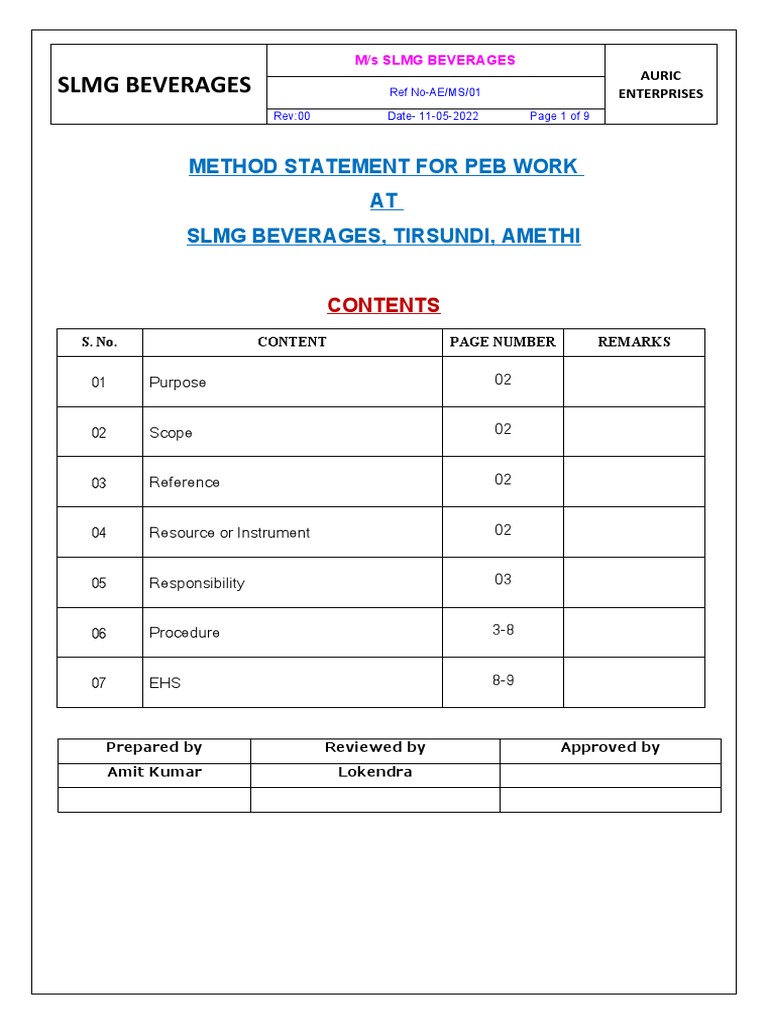 SLMG BEVERAGES

M/s SLMG BEVERAGES

Ref No-AE/MS/01

Rev:00 Date- 11-05-2022 Page 1 of 9

AURIC ENTERPRISES

METHOD STATEMENT FOR PEB WORK

AT

SLMG BEVERAGES, TIRSUNDI, AMETHI

CONTENTS

| S. No. | CONTENT | PAGE NUMBER | REMARKS |
|---|---|---|---|
| 01 | Purpose | 02 | |
| 02 | Scope | 02 | |
| 03 | Reference | 02 | |
| 04 | Resource or Instrument | 02 | |
| 05 | Responsibility | 03 | |
| 06 | Procedure | 3-8 | |
| 07 | EHS | 8-9 | |

| Prepared by | Reviewed by | Approved by |
|---|---|---|
| Amit Kumar | Lokendra | |
| | | |